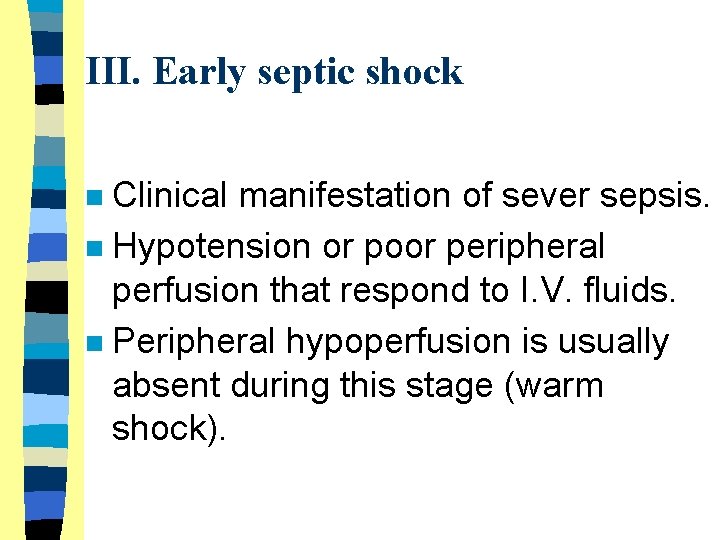 III. Early septic shock

Clinical manifestation of sever sepsis.

Hypotension or poor peripheral perfusion that respond to I.V. fluids.

Peripheral hypoperfusion is usually absent during this stage (warm shock).